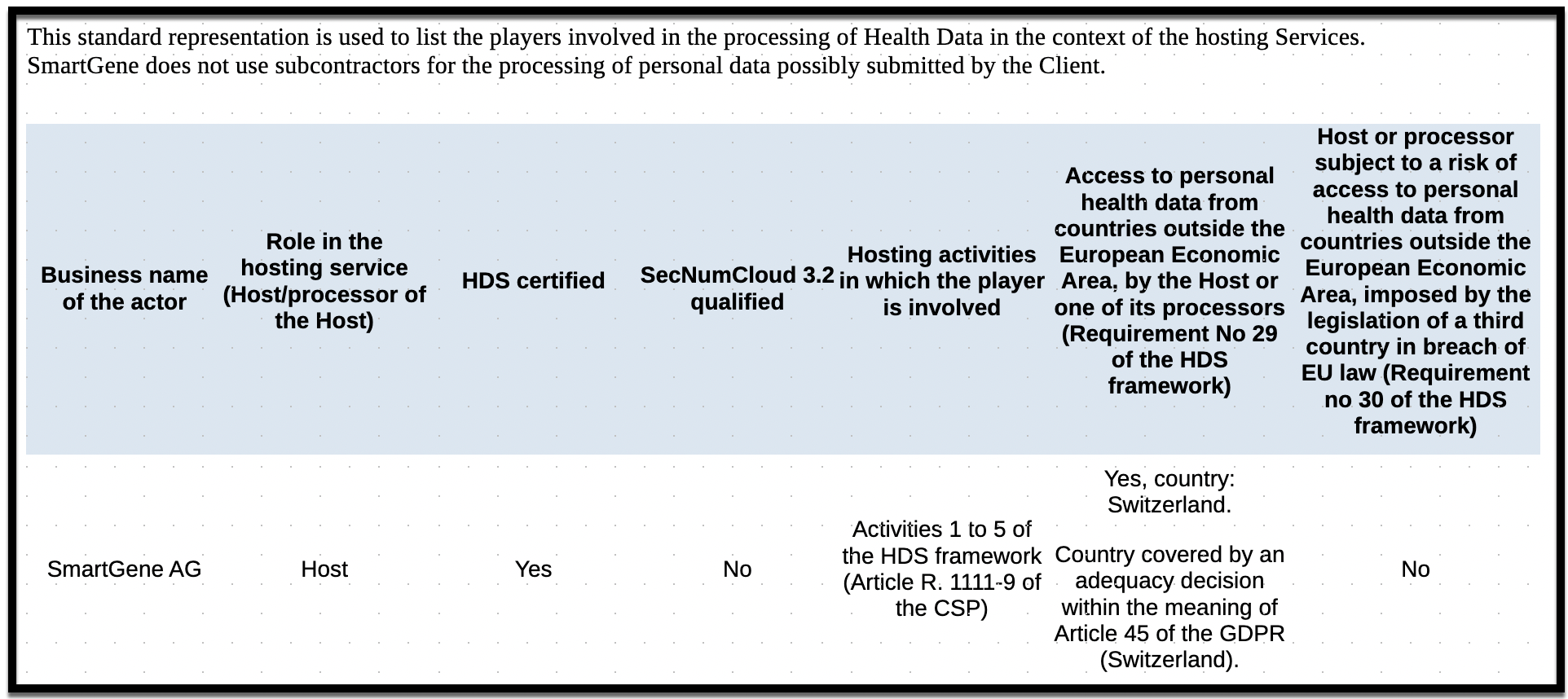 This standard representation is used to list the players involved in the processing of Health Data in the context of the hosting Services. SmartGene does not use subcontractors for the processing of personal data possibly submitted by the Client.

| Business name of the actor | Role in the hosting service (Host/processor of the Host) | HDS certified | SecNumCloud 3.2 qualified | Hosting activities in which the player is involved | Access to personal health data from countries outside the European Economic Area, by the Host or one of its processors (Requirement No 29 of the HDS framework) | Host or processor subject to a risk of access to personal health data from countries outside the European Economic Area, imposed by the legislation of a third country in breach of EU law (Requirement no 30 of the HDS framework) |
|---|---|---|---|---|---|---|
| SmartGene AG | Host | Yes | No | Activities 1 to 5 of the HDS framework (Article R. 1111-9 of the CSP) | Yes, country: Switzerland. Country covered by an adequacy decision within the meaning of Article 45 of the GDPR (Switzerland). | No |